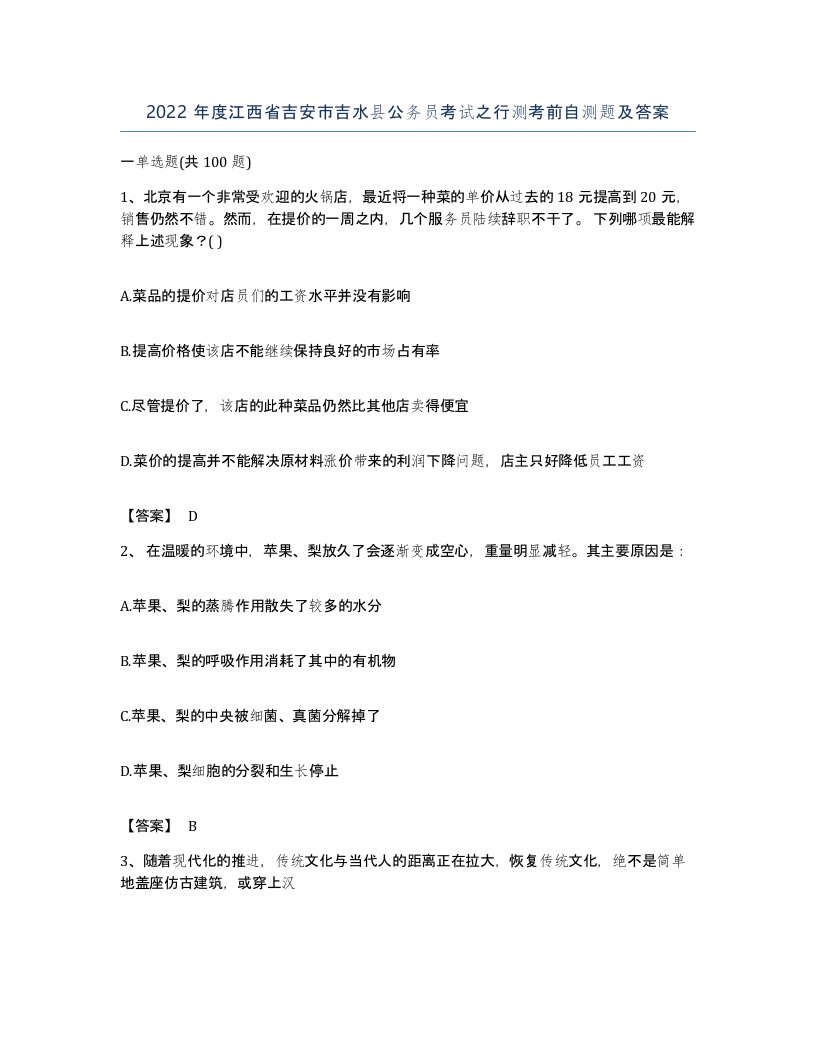 2022 年度江西省吉安市吉水县公务员考试之行测考前自测题及答案

一单选题(共 100 题)

1、北京有一个非常受欢迎的火锅店，最近将一种菜的单价从过去的 18 元提高到 20 元，销售仍然不错。然而，在提价的一周之内，几个服务员陆续辞职不干了。下列哪项最能解释上述现象？( )

A.菜品的提价对店员们的工资水平并没有影响

B.提高价格使该店不能继续保持良好的市场占有率

C.尽管提价了，该店的此种菜品仍然比其他店卖得便宜

D.菜价的提高并不能解决原材料涨价带来的利润下降问题，店主只好降低员工工资

【答案】 D

2、 在温暖的环境中，苹果、梨放久了会逐渐变成空心，重量明显减轻。其主要原因是：

A.苹果、梨的蒸腾作用散失了较多的水分

B.苹果、梨的呼吸作用消耗了其中的有机物

C.苹果、梨的中央被细菌、真菌分解掉了

D.苹果、梨细胞的分裂和生长停止

【答案】 B

3、随着现代化的推进，传统文化与当代人的距离正在拉大，恢复传统文化，绝不是简单地盖座仿古建筑，或穿上汉